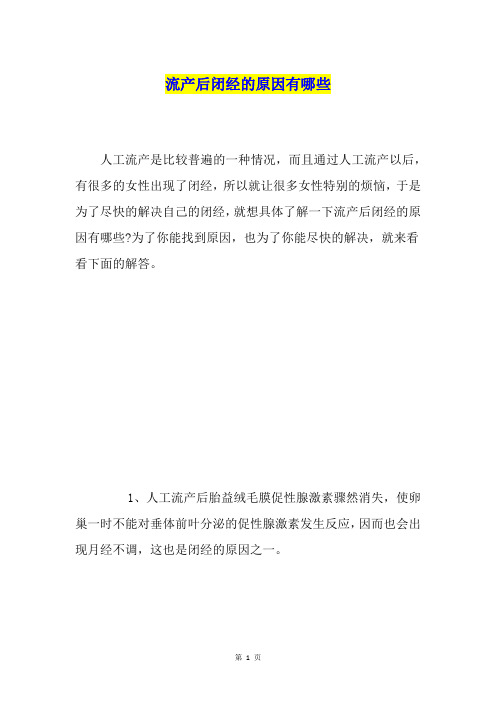 流产后闭经的原因有哪些

人工流产是比较普遍的一种情况，而且通过人工流产以后，有很多的女性出现了闭经，所以就让很多女性特别的烦恼，于是为了尽快的解决自己的闭经，就想具体了解一下流产后闭经的原因有哪些?为了你能找到原因，也为了你能尽快的解决，就来看看下面的解答。

1、人工流产后胎益绒毛膜促性腺激素骤然消失，使卵巢一时不能对垂体前叶分泌的促性腺激素发生反应，因而也会出现月经不调，这也是闭经的原因之一。

第 1 页